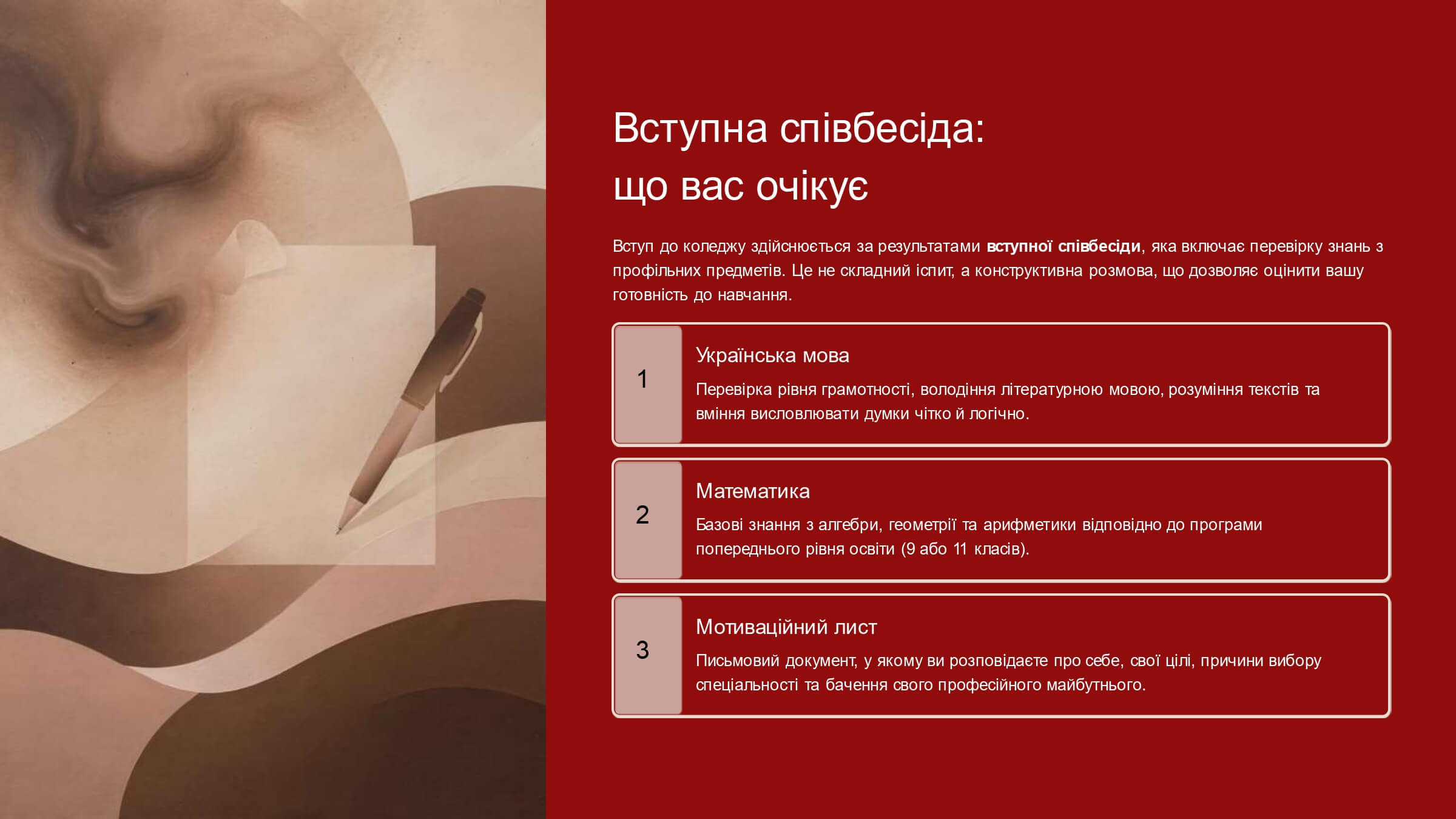 Вступна співбесіда:
що вас очікує

Вступ до коледжу здійснюється за результатами вступної співбесіди, яка включає перевірку знань з профільних предметів. Це не складний іспит, а конструктивна розмова, що дозволяє оцінити вашу готовність до навчання.

1

Українська мова

Перевірка рівня грамотності, володіння літературною мовою, розуміння текстів та вміння висловлювати думки чітко й логічно.

2

Математика

Базові знання з алгебри, геометрії та арифметики відповідно до програми попереднього рівня освіти (9 або 11 класів).

3

Мотиваційний лист

Письмовий документ, у якому ви розповідаєте про себе, свої цілі, причини вибору спеціальності та бачення свого професійного майбутнього.